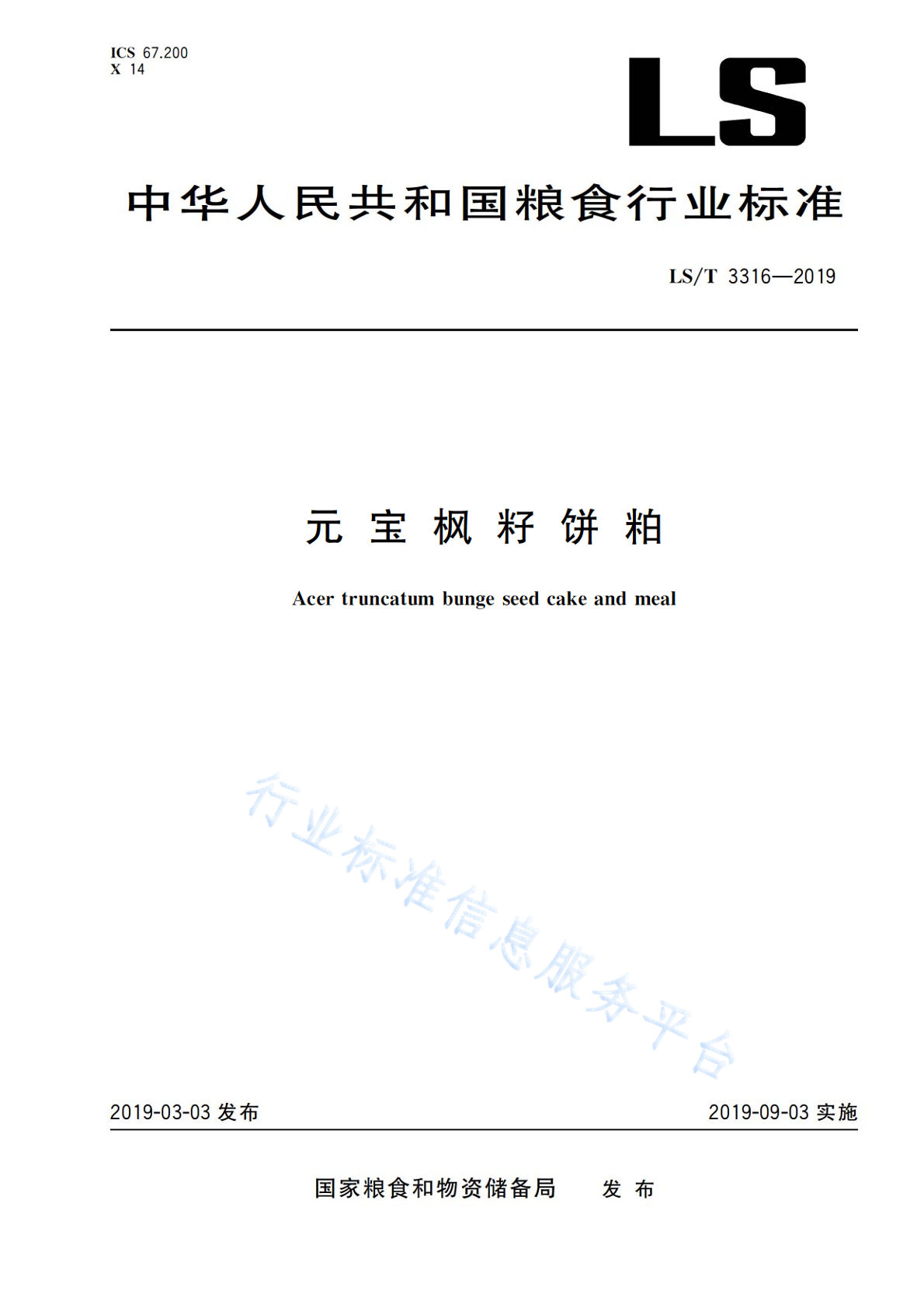 ICS 67.200
X 14

LS

中华人民共和国粮食行业标准

LS/T 3316—2019

元宝枫籽饼粕

Acer truncatum bunge seed cake and meal

行业标准信息服务平台

2019-03-03 发布

2019-09-03 实施

国家粮食和物资储备局 发布